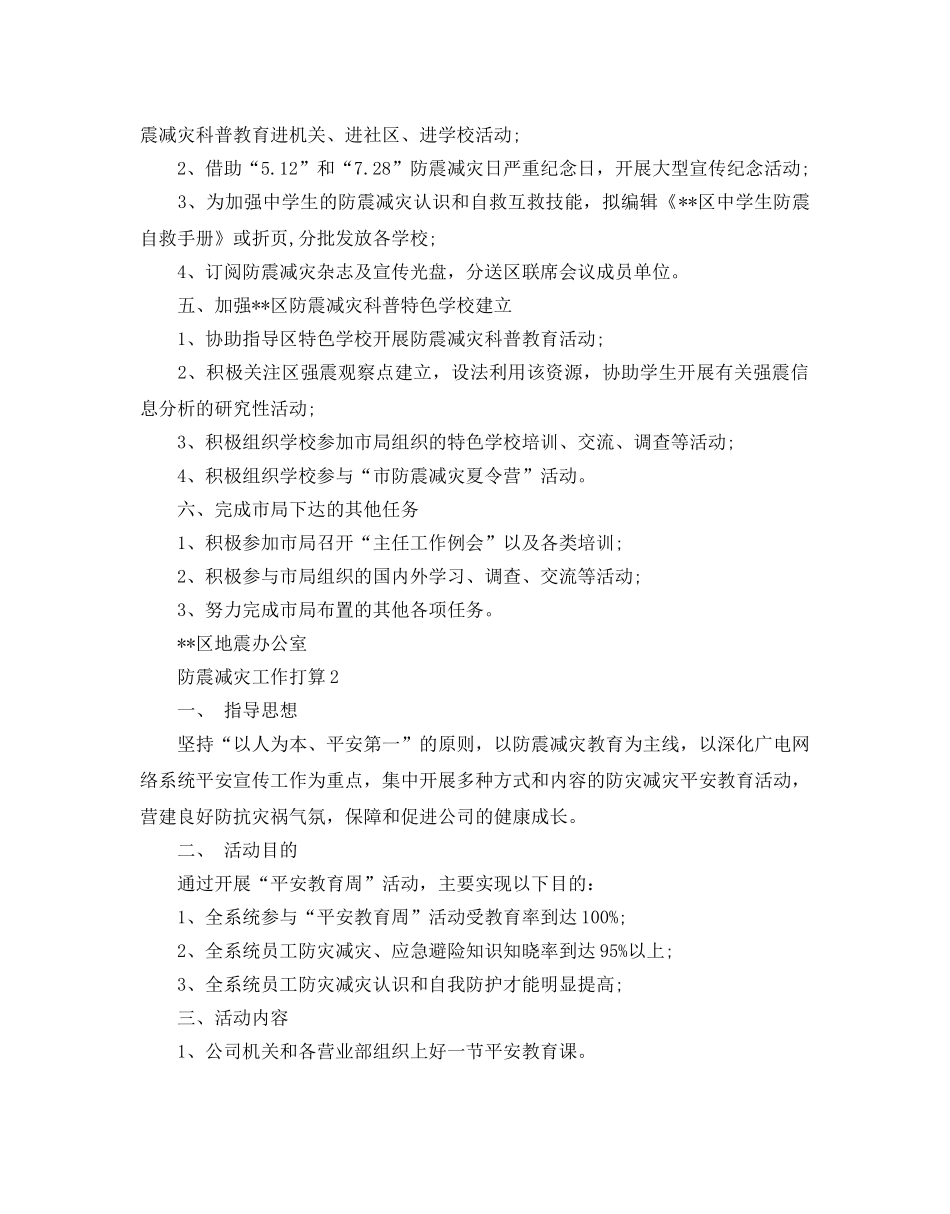 震减灾科普教育进机关、进社区、进学校活动;

2、借助“5.12”和“7.28”防震减灾日严重纪念日，开展大型宣传纪念活动;

3、为加强中学生的防震减灾认识和自救互救技能，拟编辑《**区中学生防震自救手册》或折页,分批发放各学校;

4、订阅防震减灾杂志及宣传光盘，分送区联席会议成员单位。

五、加强**区防震减灾科普特色学校建立

1、协助指导区特色学校开展防震减灾科普教育活动;

2、积极关注区强震观察点建立，设法利用该资源，协助学生开展有关强震信息分析的研究性活动;

3、积极组织学校参加市局组织的特色学校培训、交流、调查等活动;

4、积极组织学校参与“市防震减灾夏令营”活动。

六、完成市局下达的其他任务

1、积极参加市局召开“主任工作例会”以及各类培训;

2、积极参与市局组织的国内外学习、调查、交流等活动;

3、努力完成市局布置的其他各项任务。

**区地震办公室

防震减灾工作打算2

一、 指导思想

坚持“以人为本、平安第一”的原则，以防震减灾教育为主线，以深化广电网络系统平安宣传工作为重点，集中开展多种方式和内容的防灾减灾平安教育活动，营建良好防抗灾祸气氛，保障和促进公司的健康成长。

二、 活动目的

通过开展“平安教育周”活动，主要实现以下目的:

1、全系统参与“平安教育周”活动受教育率到达100%;

2、全系统员工防灾减灾、应急避险知识知晓率到达95%以上;

3、全系统员工防灾减灾认识和自我防护才能明显提高;

三、活动内容

1、公司机关和各营业部组织上好一节平安教育课。